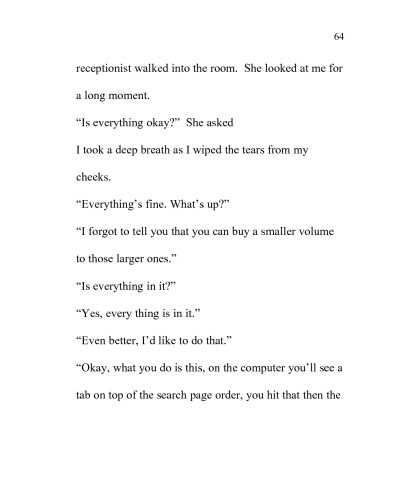 64

receptionist walked into the room. She looked at me for a long moment.

“Is everything okay?” She asked

I took a deep breath as I wiped the tears from my cheeks.

“Everything’s fine. What’s up?”

“I forgot to tell you that you can buy a smaller volume to those larger ones.”

“Is everything in it?”

“Yes, every thing is in it.”

“Even better, I’d like to do that.”

“Okay, what you do is this, on the computer you’ll see a tab on top of the search page order, you hit that then the